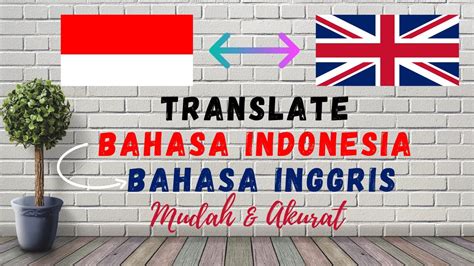 TRANSLATE
BAHASA INDONESIA
BAHASA INGGRIS
Mudah & Akurat